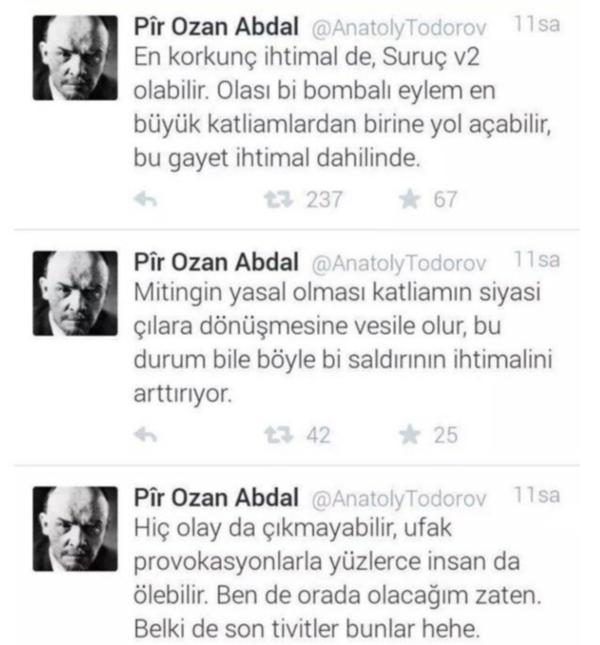 Pîr Ozan Abdal @AnatolyTodorov 11sa
En korkunç ihtimal de, Suruç v2 olabilir. Olası bi bombalı eylem en büyük katliamlardan birine yol açabilir, bu gayet ihtimal dahilinde.

237 67

Pîr Ozan Abdal @AnatolyTodorov 11sa
Mitingin yasal olması katliamın siyasi çılara dönüşmesine vesile olur, bu durum bile böyle bi saldırının ihtimalini arttırıyor.

42 25

Pîr Ozan Abdal @AnatolyTodorov 11sa
Hiç olay da çıkmayabilir, ufak provokasyonlarla yüzlerce insan da ölebilir. Ben de orada olacağım zaten. Belki de son tivitler bunlar hehe.